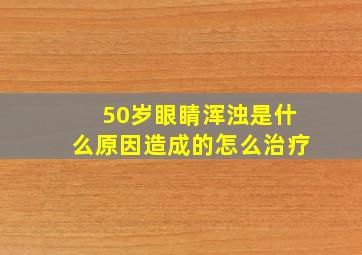 50岁眼睛浑浊是什么原因造成的怎么治疗